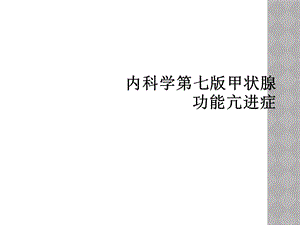 内科学第七版甲状腺功能亢进症